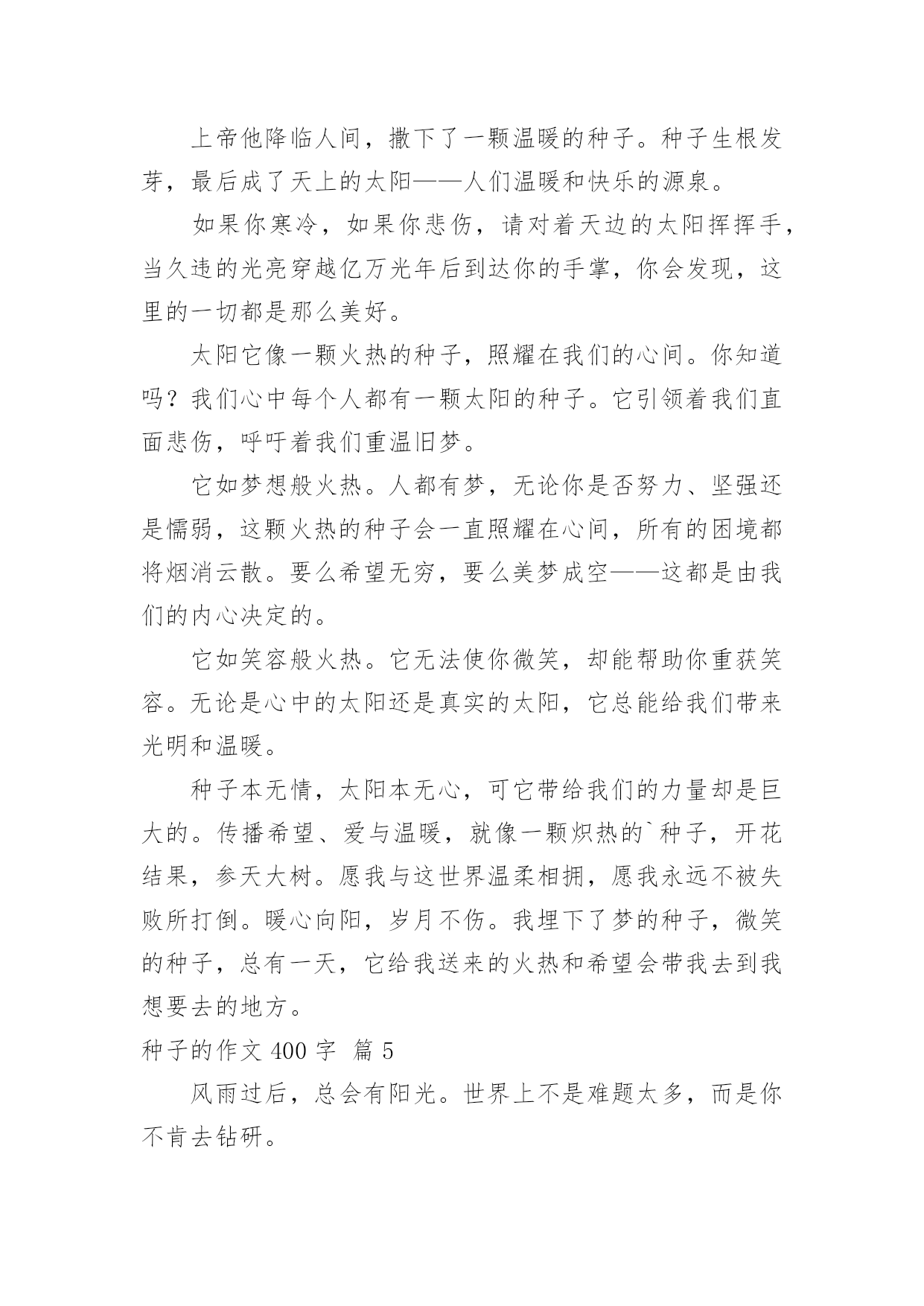 上帝他降临人间，撒下了一颗温暖的种子。种子生根发芽，最后成了天上的太阳——人们温暖和快乐的源泉。

如果你寒冷，如果你悲伤，请对着天边的太阳挥挥手，当久违的光亮穿越亿万光年后到达你的手掌，你会发现，这里的一切都是那么美好。

太阳它像一颗火热的种子，照耀在我们的心间。你知道吗？我们心中每个人都有一颗太阳的种子。它引领着我们直面悲伤，呼吁着我们重温旧梦。

它如梦想般火热。人都有梦，无论你是否努力、坚强还是懦弱，这颗火热的种子会一直照耀在心间，所有的困境都将烟消云散。要么希望无穷，要么美梦成空——这都是由我们的内心决定的。

它如笑容般火热。它无法使你微笑，却能帮助你重获笑容。无论是心中的太阳还是真实的太阳，它总能给我们带来光明和温暖。

种子本无情，太阳本无心，可它带给我们的力量却是巨大的。传播希望、爱与温暖，就像一颗炽热的`种子，开花结果，参天大树。愿我与这世界温柔相拥，愿我永远不被失败所打倒。暖心向阳，岁月不伤。我埋下了梦的种子，微笑的种子，总有一天，它给我送来的火热和希望会带我去到我想要去的地方。

种子的作文 400 字 篇 5

风雨过后，总会有阳光。世界上不是难题太多，而是你不肯去钻研。